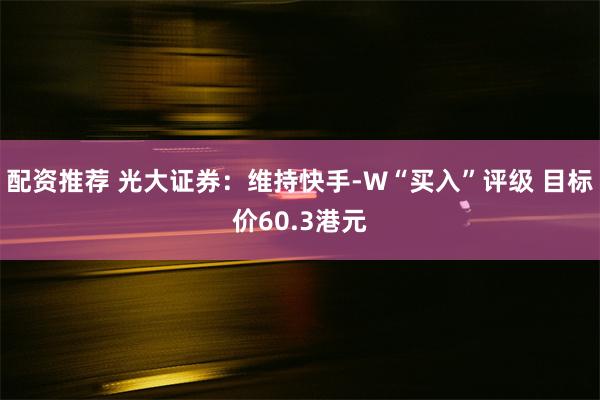 配资推荐 光大证券：维持快手-W“买入”评级 目标价60.3港元